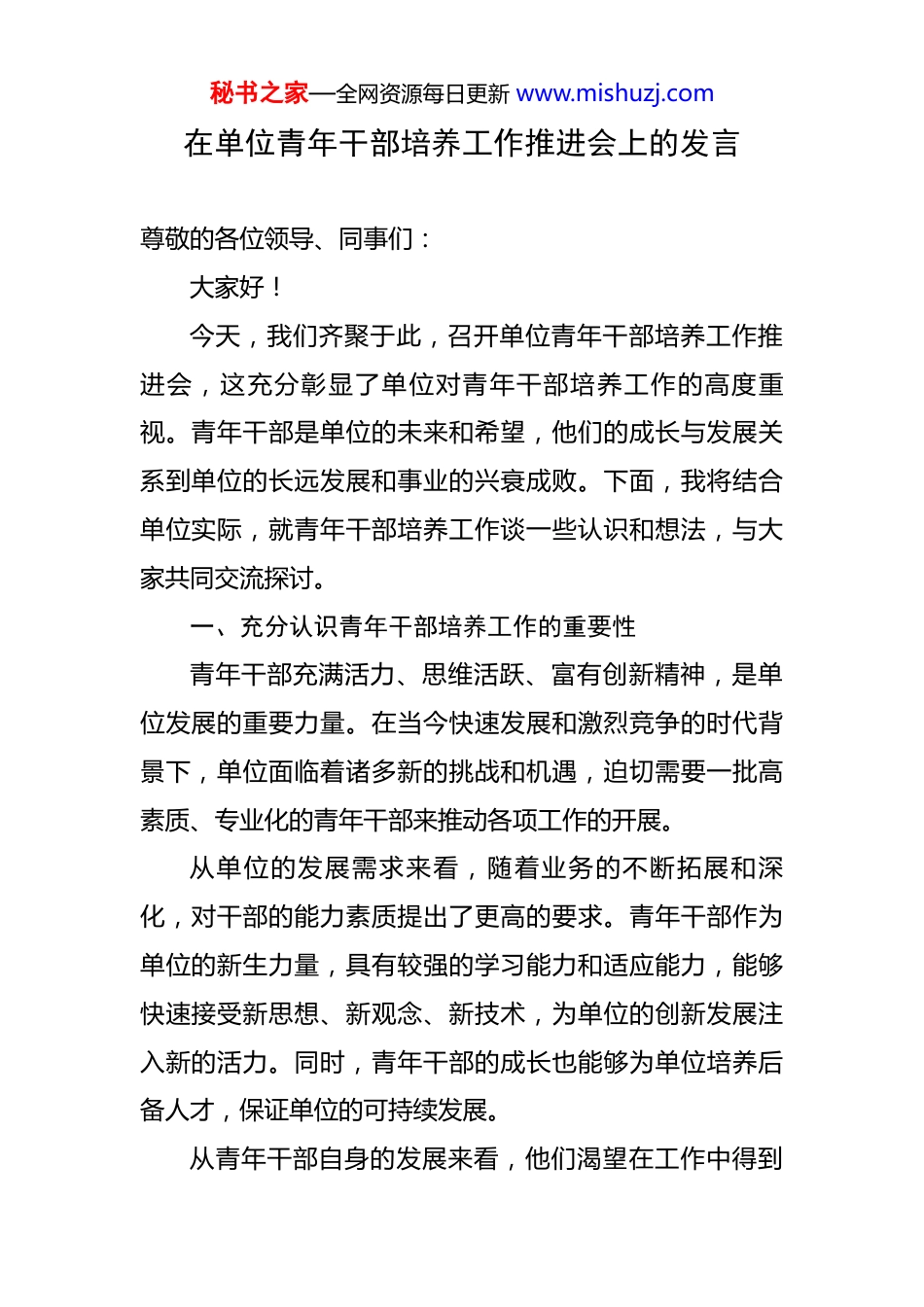 秘书之家—全网资源每日更新 www.mishuzj.com

在单位青年干部培养工作推进会上的发言

尊敬的各位领导、同事们：

大家好！

今天，我们齐聚于此，召开单位青年干部培养工作推进会，这充分彰显了单位对青年干部培养工作的高度重视。青年干部是单位的未来和希望，他们的成长与发展关系到单位的长远发展和事业的兴衰成败。下面，我将结合单位实际，就青年干部培养工作谈一些认识和想法，与大家共同交流探讨。

一、充分认识青年干部培养工作的重要性

青年干部充满活力、思维活跃、富有创新精神，是单位发展的重要力量。在当今快速发展和激烈竞争的时代背景下，单位面临着诸多新的挑战和机遇，迫切需要一批高素质、专业化的青年干部来推动各项工作的开展。

从单位的发展需求来看，随着业务的不断拓展和深化，对干部的能力素质提出了更高的要求。青年干部作为单位的新生力量，具有较强的学习能力和适应能力，能够快速接受新思想、新观念、新技术，为单位的创新发展注入新的活力。同时，青年干部的成长也能够为单位培养后备人才，保证单位的可持续发展。

从青年干部自身的发展来看，他们渴望在工作中得到